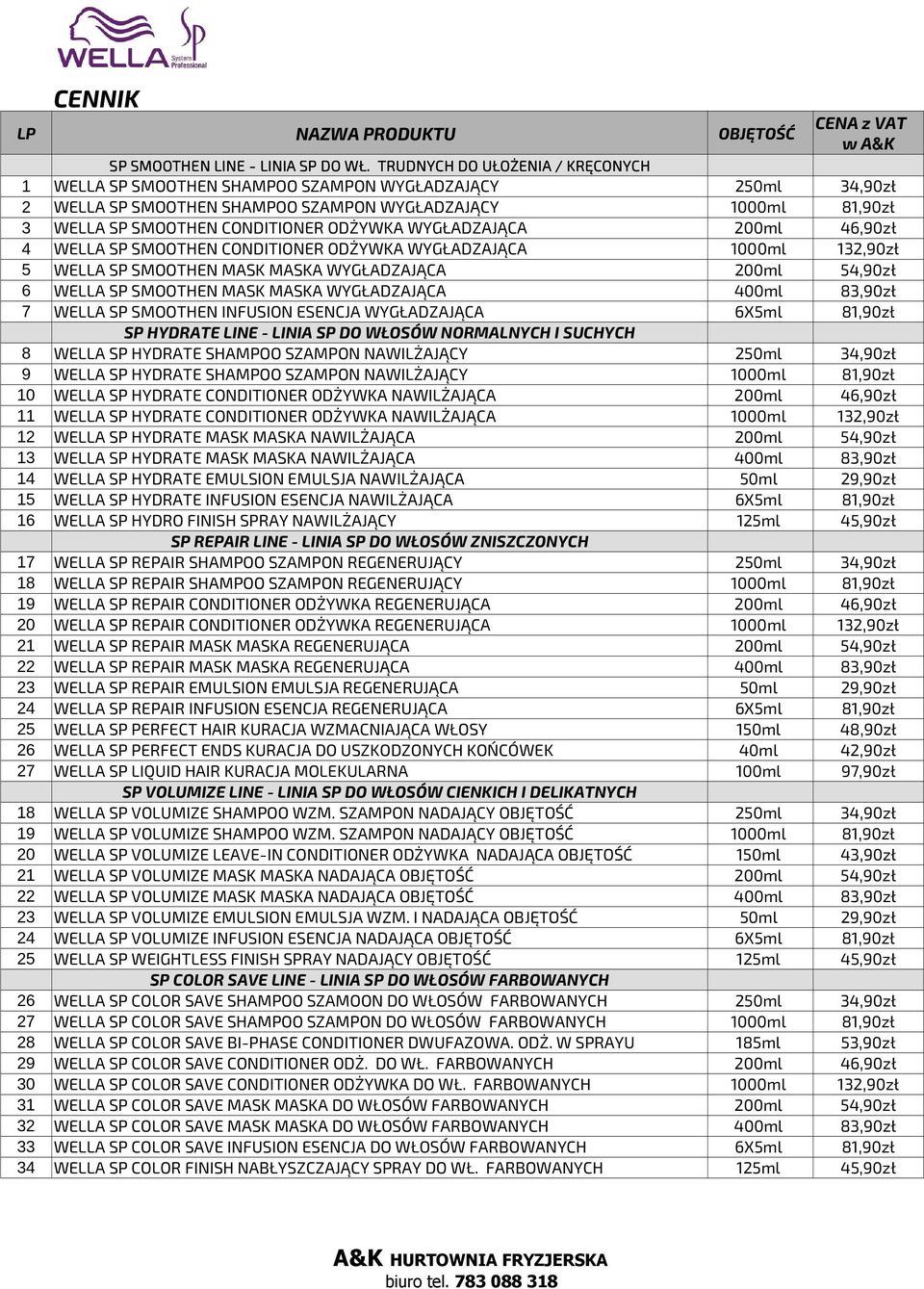 WELLA SP System Professional

CENNIK

| LP | NAZWA PRODUKTU | OBJĘTOŚĆ | CENA z VAT w A&K |
|---|---|---|---|
| | SP SMOOTHEN LINE - LINIA SP DO WŁ. TRUDNYCH DO UŁOŻENIA / KRĘCONYCH | | |
| 1 | WELLA SP SMOOTHEN SHAMPOO SZAMPON WYGŁADZAJĄCY | 250ml | 34,90zł |
| 2 | WELLA SP SMOOTHEN SHAMPOO SZAMPON WYGŁADZAJĄCY | 1000ml | 81,90zł |
| 3 | WELLA SP SMOOTHEN CONDITIONER ODŻYWKA WYGŁADZAJĄCA | 200ml | 46,90zł |
| 4 | WELLA SP SMOOTHEN CONDITIONER ODŻYWKA WYGŁADZAJĄCA | 1000ml | 132,90zł |
| 5 | WELLA SP SMOOTHEN MASK MASKA WYGŁADZAJĄCA | 200ml | 54,90zł |
| 6 | WELLA SP SMOOTHEN MASK MASKA WYGŁADZAJĄCA | 400ml | 83,90zł |
| 7 | WELLA SP SMOOTHEN INFUSION ESENCJA WYGŁADZAJĄCA | 6X5ml | 81,90zł |
| | SP HYDRATE LINE - LINIA SP DO WŁOSÓW NORMALNYCH I SUCHYCH | | |
| 8 | WELLA SP HYDRATE SHAMPOO SZAMPON NAWILŻAJĄCY | 250ml | 34,90zł |
| 9 | WELLA SP HYDRATE SHAMPOO SZAMPON NAWILŻAJĄCY | 1000ml | 81,90zł |
| 10 | WELLA SP HYDRATE CONDITIONER ODŻYWKA NAWILŻAJĄCA | 200ml | 46,90zł |
| 11 | WELLA SP HYDRATE CONDITIONER ODŻYWKA NAWILŻAJĄCA | 1000ml | 132,90zł |
| 12 | WELLA SP HYDRATE MASK MASKA NAWILŻAJĄCA | 200ml | 54,90zł |
| 13 | WELLA SP HYDRATE MASK MASKA NAWILŻAJĄCA | 400ml | 83,90zł |
| 14 | WELLA SP HYDRATE EMULSION EMULSJA NAWILŻAJĄCA | 50ml | 29,90zł |
| 15 | WELLA SP HYDRATE INFUSION ESENCJA NAWILŻAJĄCA | 6X5ml | 81,90zł |
| 16 | WELLA SP HYDRO FINISH SPRAY NAWILŻAJĄCY | 125ml | 45,90zł |
| | SP REPAIR LINE - LINIA SP DO WŁOSÓW ZNISZCZONYCH | | |
| 17 | WELLA SP REPAIR SHAMPOO SZAMPON REGENERUJĄCY | 250ml | 34,90zł |
| 18 | WELLA SP REPAIR SHAMPOO SZAMPON REGENERUJĄCY | 1000ml | 81,90zł |
| 19 | WELLA SP REPAIR CONDITIONER ODŻYWKA REGENERUJĄCA | 200ml | 46,90zł |
| 20 | WELLA SP REPAIR CONDITIONER ODŻYWKA REGENERUJĄCA | 1000ml | 132,90zł |
| 21 | WELLA SP REPAIR MASK MASKA REGENERUJĄCA | 200ml | 54,90zł |
| 22 | WELLA SP REPAIR MASK MASKA REGENERUJĄCA | 400ml | 83,90zł |
| 23 | WELLA SP REPAIR EMULSION EMULSJA REGENERUJĄCA | 50ml | 29,90zł |
| 24 | WELLA SP REPAIR INFUSION ESENCJA REGENERUJĄCA | 6X5ml | 81,90zł |
| 25 | WELLA SP PERFECT HAIR KURACJA WZMACNIAJĄCA WŁOSY | 150ml | 48,90zł |
| 26 | WELLA SP PERFECT ENDS KURACJA DO USZKODZONYCH KOŃCÓWEK | 40ml | 42,90zł |
| 27 | WELLA SP LIQUID HAIR KURACJA MOLEKULARNA | 100ml | 97,90zł |
| | SP VOLUMIZE LINE - LINIA SP DO WŁOSÓW CIENKICH I DELIKATNYCH | | |
| 18 | WELLA SP VOLUMIZE SHAMPOO WZM. SZAMPON NADAJĄCY OBJĘTOŚĆ | 250ml | 34,90zł |
| 19 | WELLA SP VOLUMIZE SHAMPOO WZM. SZAMPON NADAJĄCY OBJĘTOŚĆ | 1000ml | 81,90zł |
| 20 | WELLA SP VOLUMIZE LEAVE-IN CONDITIONER ODŻYWKA NADAJĄCA OBJĘTOŚĆ | 150ml | 43,90zł |
| 21 | WELLA SP VOLUMIZE MASK MASKA NADAJĄCA OBJĘTOŚĆ | 200ml | 54,90zł |
| 22 | WELLA SP VOLUMIZE MASK MASKA NADAJĄCA OBJĘTOŚĆ | 400ml | 83,90zł |
| 23 | WELLA SP VOLUMIZE EMULSION EMULSJA WZM. I NADAJĄCA OBJĘTOŚĆ | 50ml | 29,90zł |
| 24 | WELLA SP VOLUMIZE INFUSION ESENCJA NADAJĄCA OBJĘTOŚĆ | 6X5ml | 81,90zł |
| 25 | WELLA SP WEIGHTLESS FINISH SPRAY NADAJĄCY OBJĘTOŚĆ | 125ml | 45,90zł |
| | SP COLOR SAVE LINE - LINIA SP DO WŁOSÓW FARBOWANYCH | | |
| 26 | WELLA SP COLOR SAVE SHAMPOO SZAMOON DO WŁOSÓW FARBOWANYCH | 250ml | 34,90zł |
| 27 | WELLA SP COLOR SAVE SHAMPOO SZAMPON DO WŁOSÓW FARBOWANYCH | 1000ml | 81,90zł |
| 28 | WELLA SP COLOR SAVE BI-PHASE CONDITIONER DWUFAZOWA. ODŻ. W SPRAYU | 185ml | 53,90zł |
| 29 | WELLA SP COLOR SAVE CONDITIONER ODŻ. DO WŁ. FARBOWANYCH | 200ml | 46,90zł |
| 30 | WELLA SP COLOR SAVE CONDITIONER ODŻYWKA DO WŁ. FARBOWANYCH | 1000ml | 132,90zł |
| 31 | WELLA SP COLOR SAVE MASK MASKA DO WŁOSÓW FARBOWANYCH | 200ml | 54,90zł |
| 32 | WELLA SP COLOR SAVE MASK MASKA DO WŁOSÓW FARBOWANYCH | 400ml | 83,90zł |
| 33 | WELLA SP COLOR SAVE INFUSION ESENCJA DO WŁOSÓW FARBOWANYCH | 6X5ml | 81,90zł |
| 34 | WELLA SP COLOR FINISH NABŁYSZCZAJĄCY SPRAY DO WŁ. FARBOWANYCH | 125ml | 45,90zł |

A&K HURTOWNIA FRYZJERSKA
biuro tel. 783 088 318